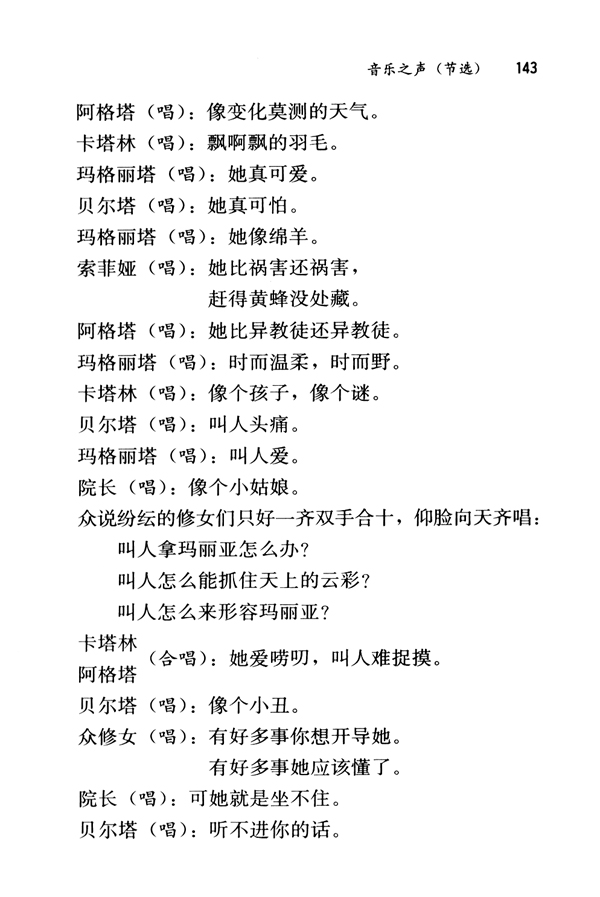 音乐之声（节选） 143

阿格塔（唱）：像变化莫测的天气。
卡塔林（唱）：飘啊飘的羽毛。
玛格丽塔（唱）：她真可爱。
贝尔塔（唱）：她真可怕。
玛格丽塔（唱）：她像绵羊。
索菲娅（唱）：她比祸害还祸害，
赶得黄蜂没处藏。
阿格塔（唱）：她比异教徒还异教徒。
玛格丽塔（唱）：时而温柔，时而野。
卡塔林（唱）：像个孩子，像个谜。
贝尔塔（唱）：叫人头痛。
玛格丽塔（唱）：叫人爱。
院长（唱）：像个小姑娘。
众说纷纭的修女们只好一齐双手合十，仰脸向天齐唱：
叫人拿玛丽亚怎么办？
叫人怎么能抓住天上的云彩？
叫人怎么来形容玛丽亚？
卡塔林
阿格塔（合唱）：她爱唠叨，叫人难捉摸。
贝尔塔（唱）：像个小丑。
众修女（唱）：有好多事你想开导她。
有好多事她应该懂了。
院长（唱）：可她就是坐不住。
贝尔塔（唱）：听不进你的话。